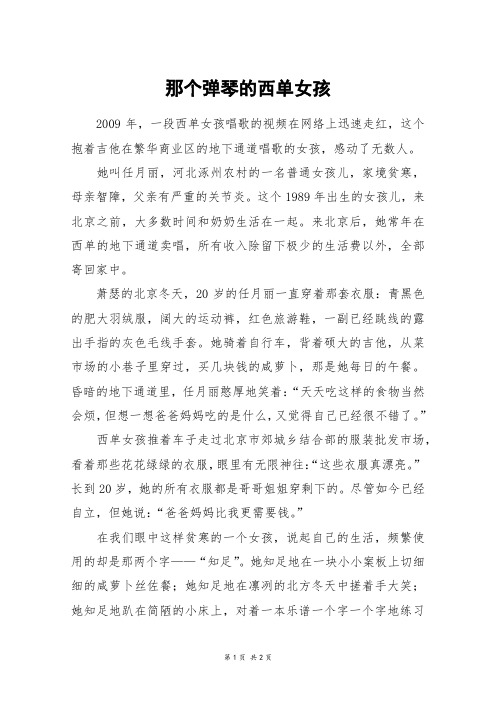 那个弹琴的西单女孩

2009 年，一段西单女孩唱歌的视频在网络上迅速走红，这个抱着吉他在繁华商业区的地下通道唱歌的女孩，感动了无数人。

她叫任月丽，河北涿州农村的一名普通女孩儿，家境贫寒，母亲智障，父亲有严重的关节炎。这个 1989 年出生的女孩儿，来北京之前，大多数时间和奶奶生活在一起。来北京后，她常年在西单的地下通道卖唱，所有收入除留下极少的生活费以外，全部寄回家中。

萧瑟的北京冬天，20 岁的任月丽一直穿着那套衣服：青黑色的肥大羽绒服，阔大的运动裤，红色旅游鞋，一副已经跳线的露出手指的灰色毛线手套。她骑着自行车，背着硕大的吉他，从菜市场的小巷子里穿过，买几块钱的咸萝卜，那是她每日的午餐。昏暗的地下通道里，任月丽憨厚地笑着：“天天吃这样的食物当然会烦，但想一想爸爸妈妈吃的是什么，又觉得自己已经很不错了。”

西单女孩推着车子走过北京市郊城乡结合部的服装批发市场，看着那些花花绿绿的衣服，眼里有无限神往：“这些衣服真漂亮。”长到 20 岁，她的所有衣服都是哥哥姐姐穿剩下的。尽管如今已经自立，但她说：“爸爸妈妈比我更需要钱。”

在我们眼中这样贫寒的一个女孩，说起自己的生活，频繁使用的却是那两个字——“知足”。她知足地在一块小小案板上切细细的咸萝卜丝佐餐；她知足地在凛冽的北方冬天中搓着手大笑；她知足地趴在简陋的小床上，对着一本乐谱一个字一个字地练习

第 1 页 共 2 页